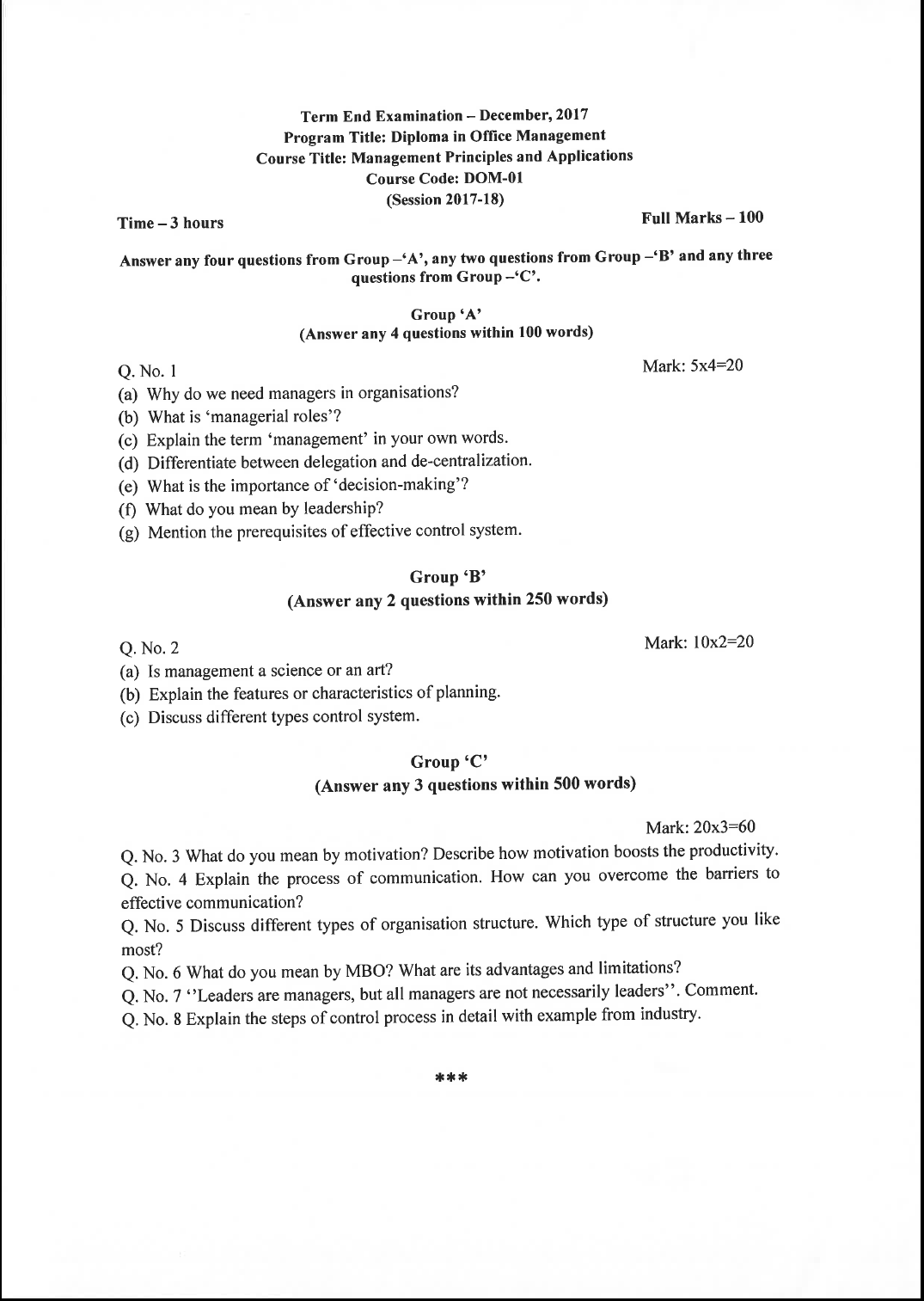 Term End Examination – December, 2017
Program Title: Diploma in Office Management
Course Title: Management Principles and Applications
Course Code: DOM-01
(Session 2017-18)

Time – 3 hours

Full Marks – 100

Answer any four questions from Group –'A', any two questions from Group –'B' and any three questions from Group –'C'.

Group 'A'
(Answer any 4 questions within 100 words)

Q. No. 1

Mark: 5x4=20

(a) Why do we need managers in organisations?
(b) What is 'managerial roles'?
(c) Explain the term 'management' in your own words.
(d) Differentiate between delegation and de-centralization.
(e) What is the importance of 'decision-making'?
(f) What do you mean by leadership?
(g) Mention the prerequisites of effective control system.

Group 'B'
(Answer any 2 questions within 250 words)

Q. No. 2

Mark: 10x2=20

(a) Is management a science or an art?
(b) Explain the features or characteristics of planning.
(c) Discuss different types control system.

Group 'C'
(Answer any 3 questions within 500 words)

Mark: 20x3=60

Q. No. 3 What do you mean by motivation? Describe how motivation boosts the productivity.
Q. No. 4 Explain the process of communication. How can you overcome the barriers to effective communication?
Q. No. 5 Discuss different types of organisation structure. Which type of structure you like most?
Q. No. 6 What do you mean by MBO? What are its advantages and limitations?
Q. No. 7 ''Leaders are managers, but all managers are not necessarily leaders''. Comment.
Q. No. 8 Explain the steps of control process in detail with example from industry.

***